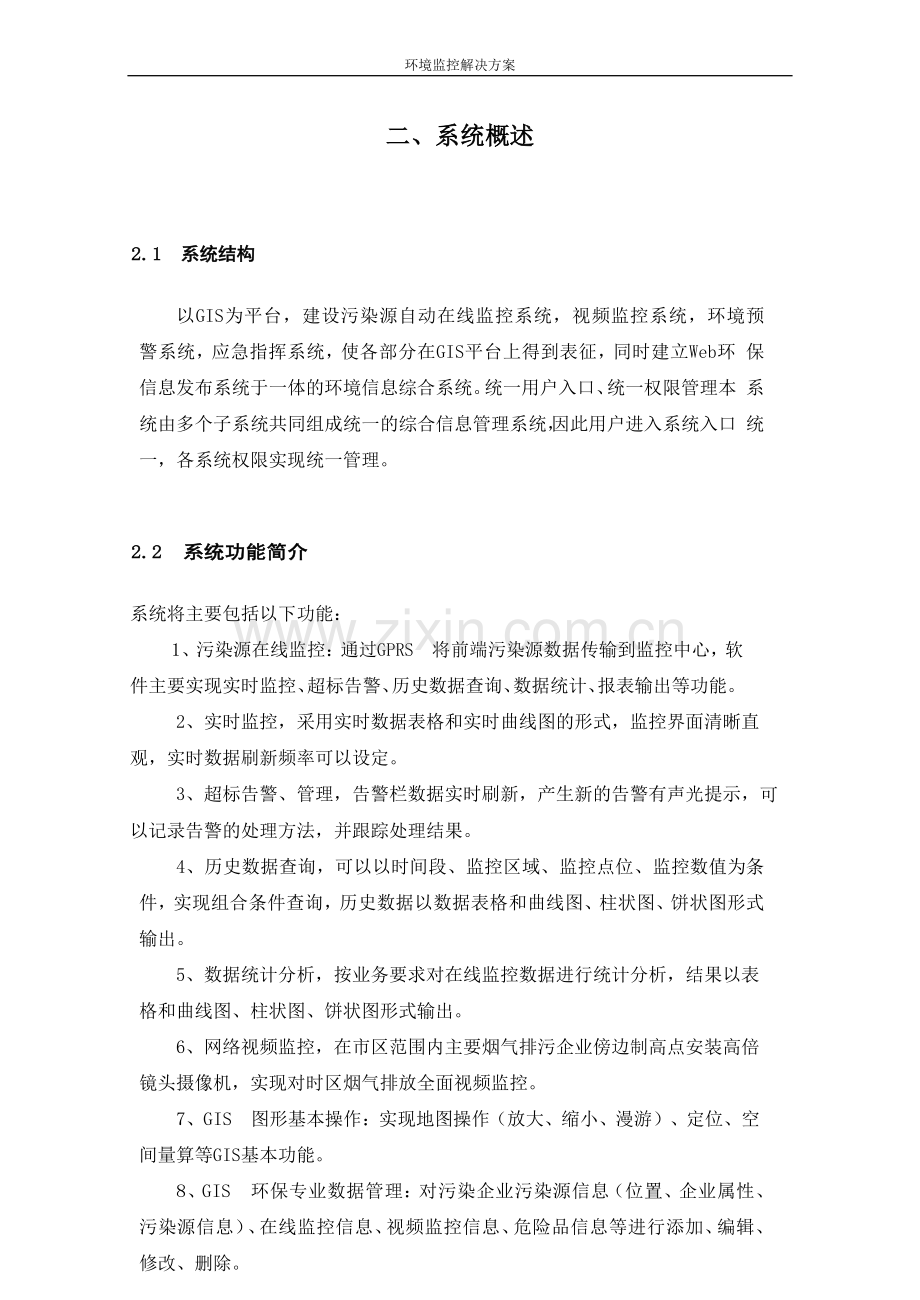 环境监控解决方案

二、系统概述

2.1 系统结构

以GIS为平台，建设污染源自动在线监控系统，视频监控系统，环境预警系统，应急指挥系统，使各部分在GIS平台上得到表征，同时建立Web环保信息发布系统于一体的环境信息综合系统。统一用户入口、统一权限管理本系统由多个子系统共同组成统一的综合信息管理系统,因此用户进入系统入口统一，各系统权限实现统一管理。

2.2 系统功能简介

系统将主要包括以下功能：

1、污染源在线监控：通过GPRS 将前端污染源数据传输到监控中心，软件主要实现实时监控、超标告警、历史数据查询、数据统计、报表输出等功能。

2、实时监控，采用实时数据表格和实时曲线图的形式，监控界面清晰直观，实时数据刷新频率可以设定。

3、超标告警、管理，告警栏数据实时刷新，产生新的告警有声光提示，可以记录告警的处理方法，并跟踪处理结果。

4、历史数据查询，可以以时间段、监控区域、监控点位、监控数值为条件，实现组合条件查询，历史数据以数据表格和曲线图、柱状图、饼状图形式输出。

5、数据统计分析，按业务要求对在线监控数据进行统计分析，结果以表格和曲线图、柱状图、饼状图形式输出。

6、网络视频监控，在市区范围内主要烟气排污企业傍边制高点安装高倍镜头摄像机，实现对时区烟气排放全面视频监控。

7、GIS 图形基本操作：实现地图操作（放大、缩小、漫游）、定位、空间量算等GIS基本功能。

8、GIS 环保专业数据管理：对污染企业污染源信息（位置、企业属性、污染源信息）、在线监控信息、视频监控信息、危险品信息等进行添加、编辑、修改、删除。

www.zixin.com.cn